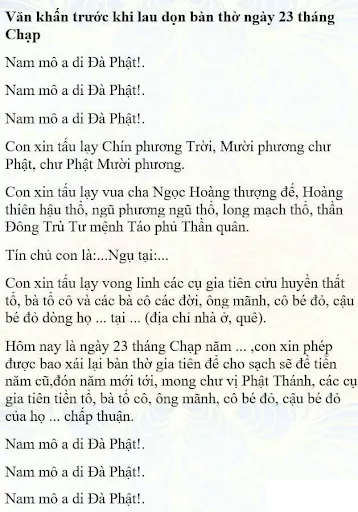 Văn khấn trước khi lau dọn bàn thờ ngày 23 tháng Chạp

Nam mô a di Đà Phật!.

Nam mô a di Đà Phật!.

Nam mô a di Đà Phật!.

Con xin tấu lạy Chín phương Trời, Mười phương chư Phật, chư Phật Mười phương.

Con xin tấu lạy vua cha Ngọc Hoàng thượng đế, Hoàng thiên hậu thổ, ngũ phương ngũ thổ, long mạch thổ, thần Đông Trù Tư mệnh Táo phủ Thần quân.

Tín chủ con là:...Ngụ tại:...

Con xin tấu lạy vong linh các cụ gia tiên cửu huyền thất tổ, bà tổ cô và các bà cô các đời, ông mãnh, cô bé đỏ, cậu bé đỏ dòng họ ... tại ... (địa chỉ nhà ở, quê).

Hôm nay là ngày 23 tháng Chạp năm ... ,con xin phép được bao xái lại bàn thờ gia tiên để cho sạch sẽ để tiễn năm cũ,đón năm mới tới, mong chư vị Phật Thánh, các cụ gia tiên tiền tổ, bà tổ cô, ông mãnh, cô bé đỏ, cậu bé đỏ của họ ... chấp thuận.

Nam mô a di Đà Phật!.

Nam mô a di Đà Phật!.

Nam mô a di Đà Phật!.